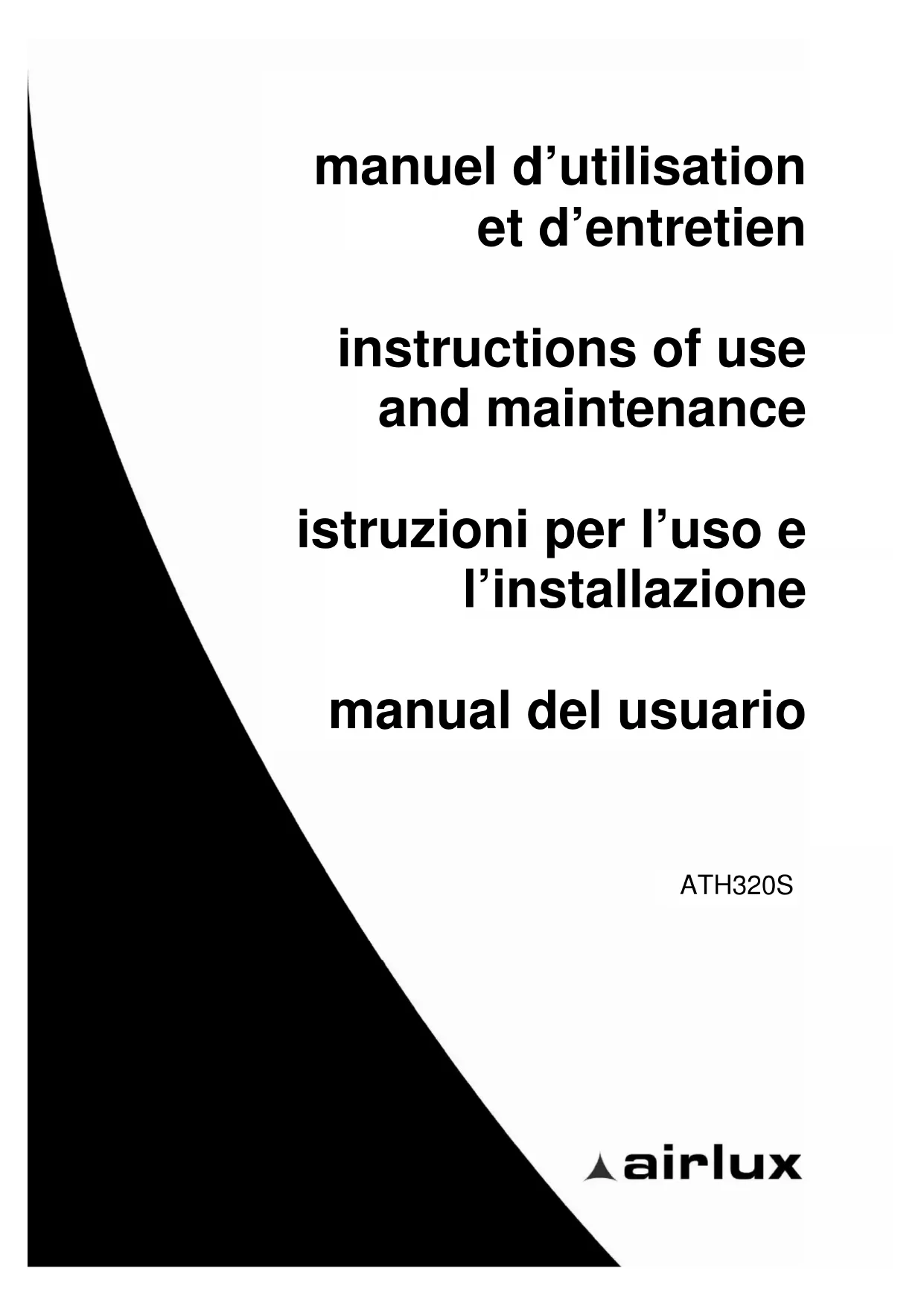 manuel d'utilisation
et d'entretien

instructions of use
and maintenance

istruzioni per l'uso e
l'installazione

manual del usuario

ATH320S

airlux